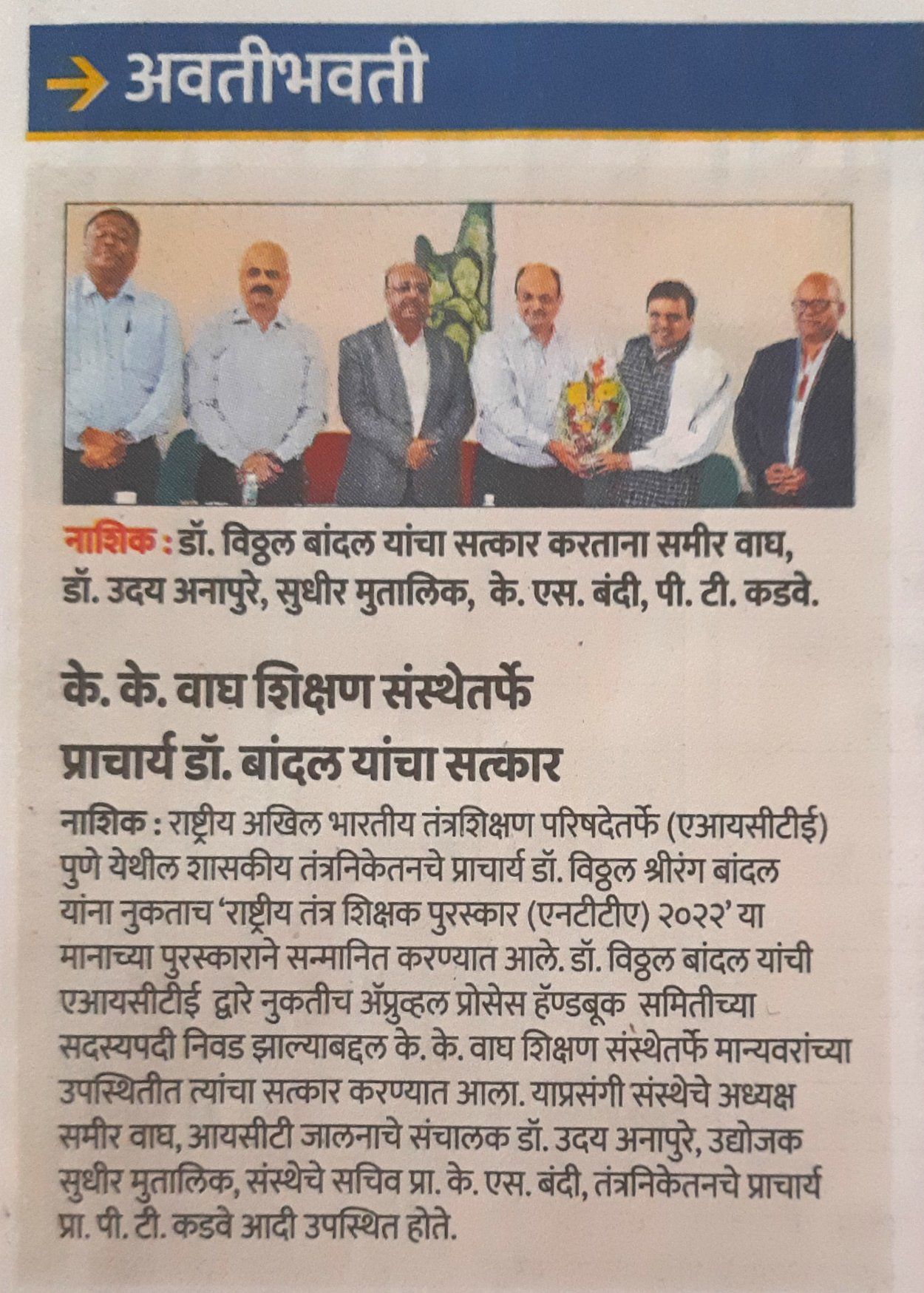 अवतीभवती

नाशिक : डॉ. विठ्ठल बांदल यांचा सत्कार करताना समीर वाघ, डॉ. उदय अनापुरे, सुधीर मुतालिक, के. एस. बंदी, पी. टी. कडवे.

के. के. वाघ शिक्षण संस्थेतर्फे प्राचार्य डॉ. बांदल यांचा सत्कार

नाशिक : राष्ट्रीय अखिल भारतीय तंत्रशिक्षण परिषदेतर्फे (एआयसीटीई) पुणे येथील शासकीय तंत्रनिकेतनचे प्राचार्य डॉ. विठ्ठल श्रीरंग बांदल यांना नुकताच 'राष्ट्रीय तंत्र शिक्षक पुरस्कार (एनटीटीए) २०२२' या मानाच्या पुरस्काराने सन्मानित करण्यात आले. डॉ. विठ्ठल बांदल यांची एआयसीटीई द्वारे नुकतीच ॲप्रुव्हल प्रोसेस हॅण्डबूक समितीच्या सदस्यपदी निवड झाल्याबद्दल के. के. वाघ शिक्षण संस्थेतर्फे मान्यवरांच्या उपस्थितीत त्यांचा सत्कार करण्यात आला. याप्रसंगी संस्थेचे अध्यक्ष समीर वाघ, आयसीटी जालनाचे संचालक डॉ. उदय अनापुरे, उद्योजक सुधीर मुतालिक, संस्थेचे सचिव प्रा. के. एस. बंदी, तंत्रनिकेतनचे प्राचार्य प्रा. पी. टी. कडवे आदी उपस्थित होते.